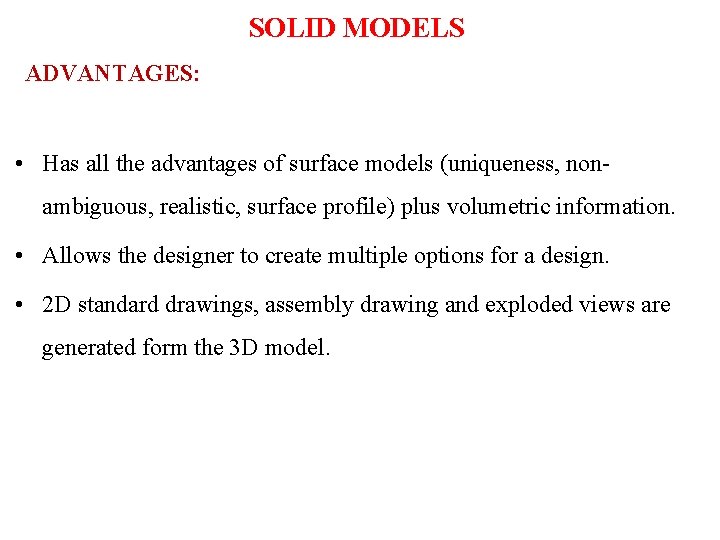 SOLID MODELS

ADVANTAGES:

• Has all the advantages of surface models (uniqueness, non-ambiguous, realistic, surface profile) plus volumetric information.

• Allows the designer to create multiple options for a design.

• 2D standard drawings, assembly drawing and exploded views are generated form the 3D model.